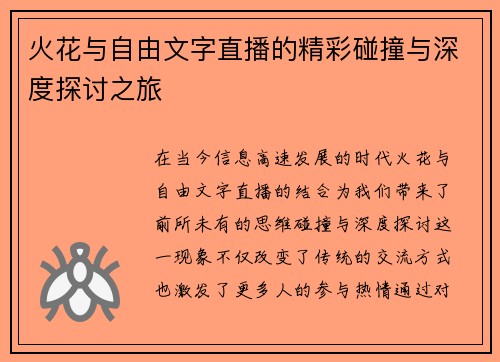 火花与自由文字直播的精彩碰撞与深度探讨之旅

在当今信息高速发展的时代火花与自由文字直播的结合为我们带来了前所未有的思维碰撞与深度探讨这一现象不仅改变了传统的交流方式也激发了更多人的参与热情通过对